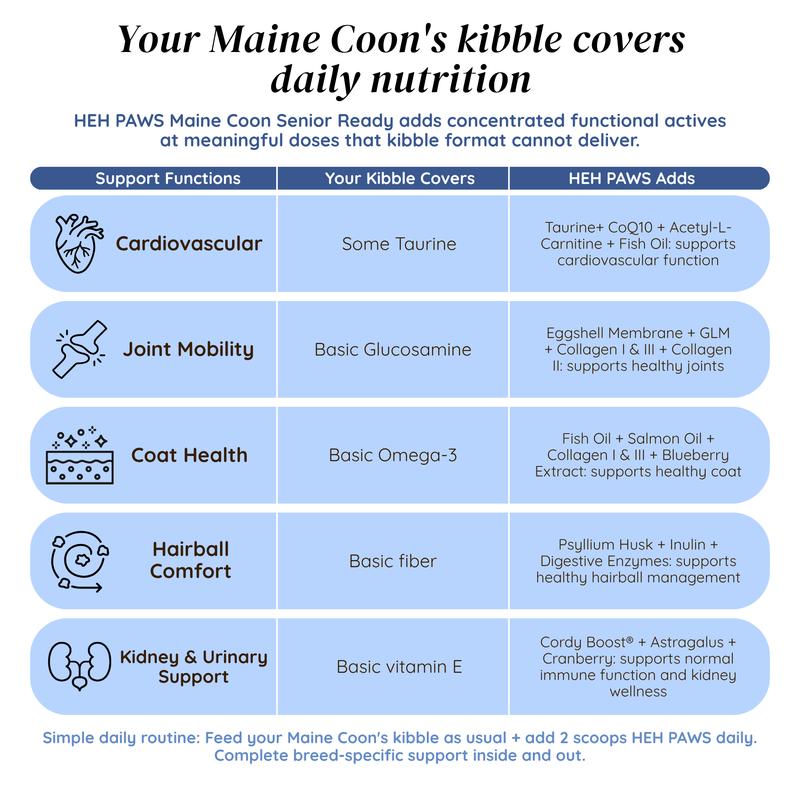 Your Maine Coon's kibble covers daily nutrition

HEH PAWS Maine Coon Senior Ready adds concentrated functional actives at meaningful doses that kibble format cannot deliver.

| Support Functions | Your Kibble Covers | HEH PAWS Adds |
|---|---|---|
| Cardiovascular | Some Taurine | Taurine+ CoQ10 + Acetyl-L-Carnitine + Fish Oil: supports cardiovascular function |
| Joint Mobility | Basic Glucosamine | Eggshell Membrane + GLM + Collagen I & III + Collagen II: supports healthy joints |
| Coat Health | Basic Omega-3 | Fish Oil + Salmon Oil + Collagen I & III + Blueberry Extract: supports healthy coat |
| Hairball Comfort | Basic fiber | Psyllium Husk + Inulin + Digestive Enzymes: supports healthy hairball management |
| Kidney & Urinary Support | Basic vitamin E | Cordy Boost® + Astragalus + Cranberry: supports normal immune function and kidney wellness |

Simple daily routine: Feed your Maine Coon's kibble as usual + add 2 scoops HEH PAWS daily. Complete breed-specific support inside and out.